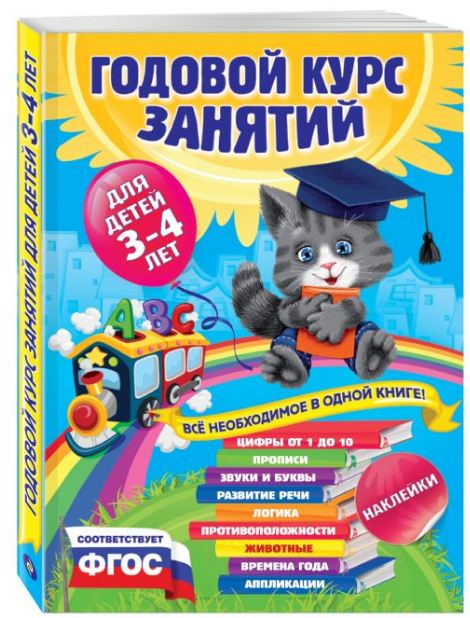 ГОДОВОЙ КУРС ЗАНЯТИЙ ДЛЯ ДЕТЕЙ 3-4 ЛЕТ

ГОДОВОЙ КУРС ЗАНЯТИЙ

ДЛЯ ДЕТЕЙ 3-4 ЛЕТ

A B C

ВСЁ НЕОБХОДИМОЕ В ОДНОЙ КНИГЕ!

ЦИФРЫ ОТ 1 ДО 10
ПРОПИСИ
ЗВУКИ И БУКВЫ
РАЗВИТИЕ РЕЧИ
ЛОГИКА
ПРОТИВОПОЛОЖНОСТИ
ЖИВОТНЫЕ
ВРЕМЕНА ГОДА
АППЛИКАЦИИ

НАКЛЕЙКИ

СООТВЕТСТВУЕТ
ФГОС